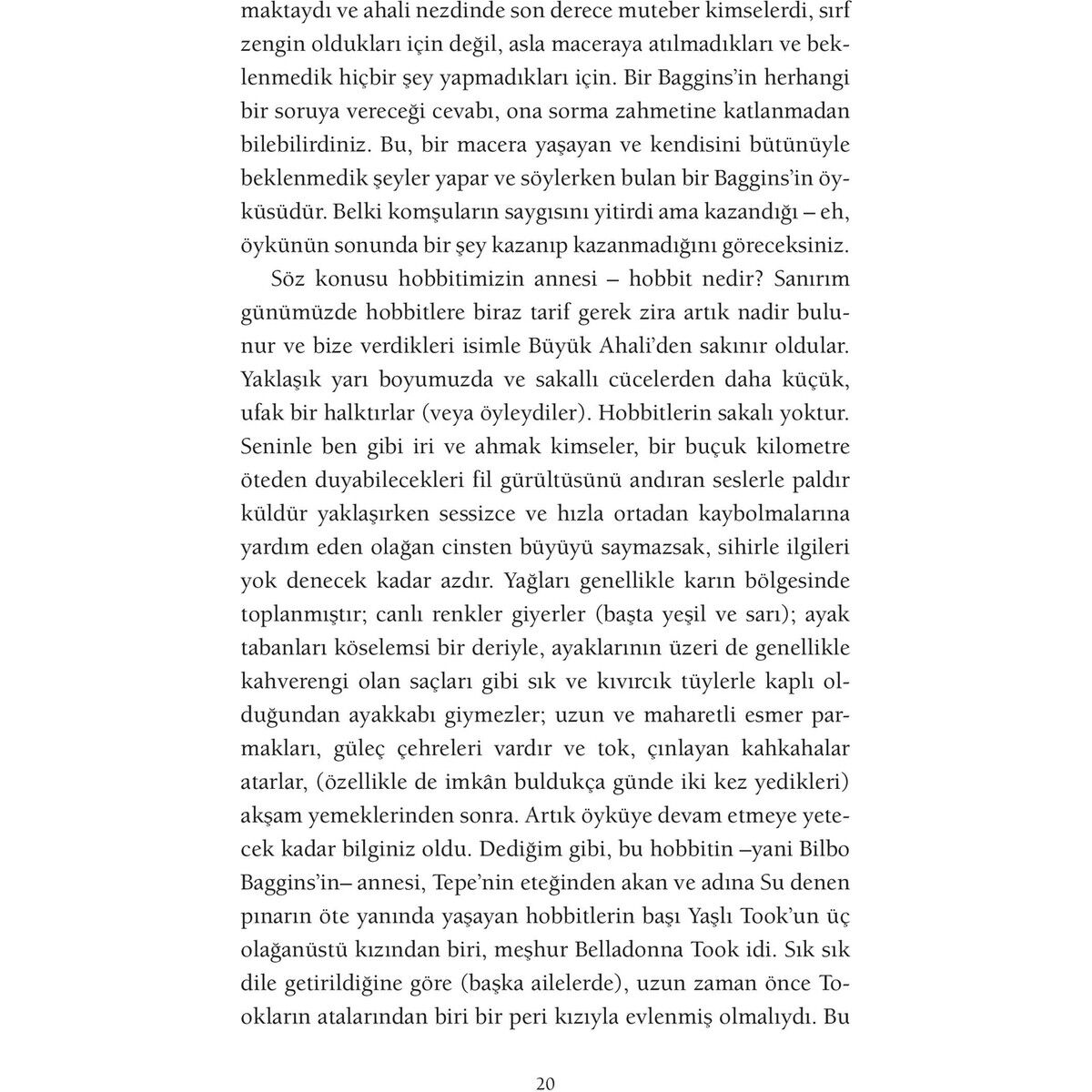 maktaydı ve ahali nezdinde son derece muteber kimselerdi, sırf zengin oldukları için değil, asla maceraya atılmadıkları ve beklenmedik hiçbir şey yapmadıkları için. Bir Baggins'in herhangi bir soruya vereceği cevabı, ona sorma zahmetine katlanmadan bilebilirdiniz. Bu, bir macera yaşayan ve kendisini bütünüyle beklenmedik şeyler yapar ve söylerken bulan bir Baggins'in öyküsüdür. Belki komşuların saygısını yitirdi ama kazandığı – eh, öykünün sonunda bir şey kazanıp kazanmadığını göreceksiniz.

Söz konusu hobbitimizin annesi – hobbit nedir? Sanırım günümüzde hobbitlere biraz tarif gerek zira artık nadir bulunur ve bize verdikleri isimle Büyük Ahali'den sakınır oldular. Yaklaşık yarı boyumuzda ve sakallı cücelerden daha küçük, ufak bir halktırlar (veya öyleydiler). Hobbitlerin sakalı yoktur. Seninle ben gibi iri ve ahmak kimseler, bir buçuk kilometre öteden duyabilecekleri fil gürültüsünü andıran seslerle paldır küldür yaklaşırken sessizce ve hızla ortadan kaybolmalarına yardım eden olağan cinsten büyüyü saymazsak, sihirle ilgileri yok denecek kadar azdır. Yağları genellikle karın bölgesinde toplanmıştır; canlı renkler giyerler (başta yeşil ve sarı); ayak tabanları köselemsi bir deriyle, ayaklarının üzeri de genellikle kahverengi olan saçları gibi sık ve kıvırcık tüylerle kaplı olduğundan ayakkabı giymezler; uzun ve maharetli esmer parmakları, güleç çehreleri vardır ve tok, çınlayan kahkahalar atarlar, (özellikle de imkân buldukça günde iki kez yedikleri) akşam yemeklerinden sonra. Artık öyküye devam etmeye yetecek kadar bilginiz oldu. Dediğim gibi, bu hobbitin –yani Bilbo Baggins'in– annesi, Tepe'nin eteğinden akan ve adına Su denen pınarın öte yanında yaşayan hobbitlerin başı Yaşlı Took'un üç olağanüstü kızından biri, meşhur Belladonna Took idi. Sık sık dile getirildiğine göre (başka ailelerde), uzun zaman önce Tookların atalarından biri bir peri kızıyla evlenmiş olmalıydı. Bu

20